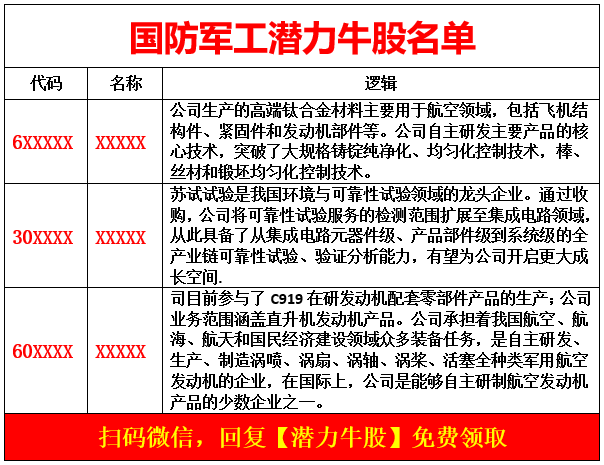 国防军工潜力牛股名单

| 代码 | 名称 | 逻辑 |
|---|---|---|
| 6XXXXX | XXXXX | 公司生产的高端钛合金材料主要用于航空领域，包括飞机结构件、紧固件和发动机部件等。公司自主研发主要产品的核心技术，突破了大规格铸锭纯净化、均匀化控制技术，棒、丝材和锻坯均匀化控制技术。 |
| 30XXXX | XXXXX | 苏试试验是我国环境与可靠性试验领域的龙头企业。通过收购，公司将可靠性试验服务的检测范围扩展至集成电路领域，从此具备了从集成电路元器件级、产品部件级到系统级的全产业链可靠性试验、验证分析能力，有望为公司开启更大成长空间. |
| 60XXXX | XXXXX | 司目前参与了 C919 在研发动机配套零部件产品的生产；公司业务范围涵盖直升机发动机产品。公司承担着我国航空、航海、航天和国民经济建设领域众多装备任务，是自主研发、生产、制造涡喷、涡扇、涡轴、涡桨、活塞全种类军用航空发动机的企业，在国际上，公司是能够自主研制航空发动机产品的少数企业之一。 |

扫码微信，回复【潜力牛股】免费领取